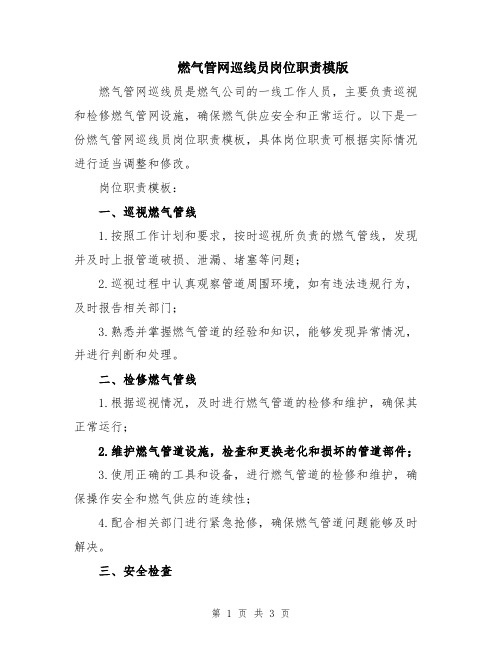 燃气管网巡线员岗位职责模版

燃气管网巡线员是燃气公司的一线工作人员，主要负责巡视和检修燃气管网设施，确保燃气供应安全和正常运行。以下是一份燃气管网巡线员岗位职责模板，具体岗位职责可根据实际情况进行适当调整和修改。

岗位职责模板：

一、巡视燃气管线

1.按照工作计划和要求，按时巡视所负责的燃气管线，发现并及时上报管道破损、泄漏、堵塞等问题；

2.巡视过程中认真观察管道周围环境，如有违法违规行为，及时报告相关部门；

3.熟悉并掌握燃气管道的经验和知识，能够发现异常情况，并进行判断和处理。

二、检修燃气管线

1.根据巡视情况，及时进行燃气管道的检修和维护，确保其正常运行；

2.维护燃气管道设施，检查和更换老化和损坏的管道部件；

3.使用正确的工具和设备，进行燃气管道的检修和维护，确保操作安全和燃气供应的连续性；

4.配合相关部门进行紧急抢修，确保燃气管道问题能够及时解决。

三、安全检查

第 1 页 共 3 页